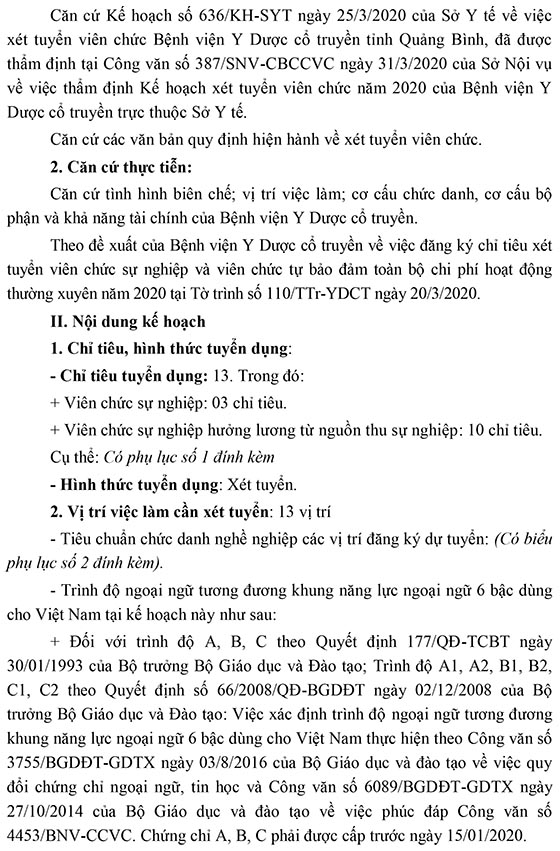 Căn cứ Kế hoạch số 636/KH-SYT ngày 25/3/2020 của Sở Y tế về việc xét tuyển viên chức Bệnh viện Y Dược cổ truyền tỉnh Quảng Bình, đã được thẩm định tại Công văn số 387/SNV-CBCCVC ngày 31/3/2020 của Sở Nội vụ về việc thẩm định Kế hoạch xét tuyển viên chức năm 2020 của Bệnh viện Y Dược cổ truyền trực thuộc Sở Y tế.

Căn cứ các văn bản quy định hiện hành về xét tuyển viên chức.

2. Căn cứ thực tiễn:

Căn cứ tình hình biên chế; vị trí việc làm; cơ cấu chức danh, cơ cấu bộ phận và khả năng tài chính của Bệnh viện Y Dược cổ truyền.

Theo đề xuất của Bệnh viện Y Dược cổ truyền về việc đăng ký chỉ tiêu xét tuyển viên chức sự nghiệp và viên chức tự bảo đảm toàn bộ chi phí hoạt động thường xuyên năm 2020 tại Tờ trình số 110/TTr-YDCT ngày 20/3/2020.

II. Nội dung kế hoạch

1. Chỉ tiêu, hình thức tuyển dụng:

- Chỉ tiêu tuyển dụng: 13. Trong đó:

+ Viên chức sự nghiệp: 03 chỉ tiêu.

+ Viên chức sự nghiệp hưởng lương từ nguồn thu sự nghiệp: 10 chỉ tiêu.

Cụ thể: Có phụ lục số 1 đính kèm

- Hình thức tuyển dụng: Xét tuyển.

2. Vị trí việc làm cần xét tuyển: 13 vị trí

- Tiêu chuẩn chức danh nghề nghiệp các vị trí đăng ký dự tuyển: (Có biểu phụ lục số 2 đính kèm).

- Trình độ ngoại ngữ tương đương khung năng lực ngoại ngữ 6 bậc dùng cho Việt Nam tại kế hoạch này như sau:

+ Đối với trình độ A, B, C theo Quyết định 177/QĐ-TCBT ngày 30/01/1993 của Bộ trưởng Bộ Giáo dục và Đào tạo; Trình độ A1, A2, B1, B2, C1, C2 theo Quyết định số 66/2008/QĐ-BGDĐT ngày 02/12/2008 của Bộ trưởng Bộ Giáo dục và Đào tạo: Việc xác định trình độ ngoại ngữ tương đương khung năng lực ngoại ngữ 6 bậc dùng cho Việt Nam thực hiện theo Công văn số 3755/BGDĐT-GDTX ngày 03/8/2016 của Bộ Giáo dục và đào tạo về việc quy đổi chứng chỉ ngoại ngữ, tin học và Công văn số 6089/BGDĐT-GDTX ngày 27/10/2014 của Bộ Giáo dục và đào tạo về việc phúc đáp Công văn số 4453/BNV-CCVC. Chứng chỉ A, B, C phải được cấp trước ngày 15/01/2020.